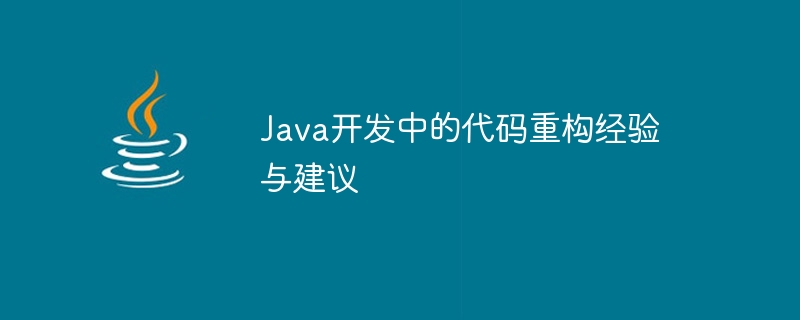 Java开发中的代码重构经验与建议